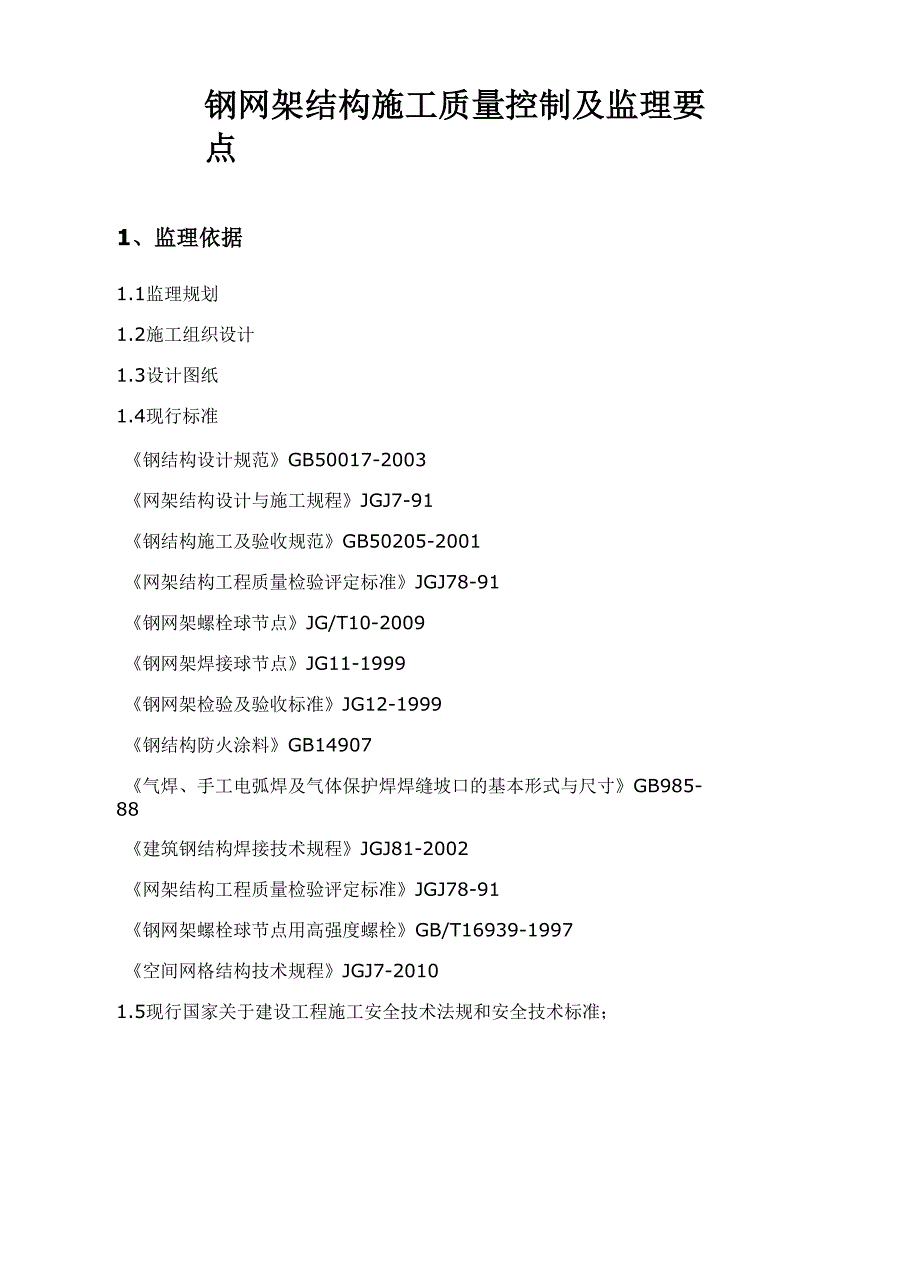 钢网架结构施工质量控制及监理要点

1、监理依据

1.1监理规划

1.2施工组织设计

1.3设计图纸

1.4现行标准

《钢结构设计规范》GB50017-2003

《网架结构设计与施工规程》JGJ7-91

《钢结构施工及验收规范》GB50205-2001

《网架结构工程质量检验评定标准》JGJ78-91

《钢网架螺栓球节点》JG/T10-2009

《钢网架焊接球节点》JG11-1999

《钢网架检验及验收标准》JG12-1999

《钢结构防火涂料》GB14907

《气焊、手工电弧焊及气体保护焊焊缝坡口的基本形式与尺寸》GB985-88

《建筑钢结构焊接技术规程》JGJ81-2002

《网架结构工程质量检验评定标准》JGJ78-91

《钢网架螺栓球节点用高强度螺栓》GB/T16939-1997

《空间网格结构技术规程》JGJ7-2010

1.5现行国家关于建设工程施工安全技术法规和安全技术标准；